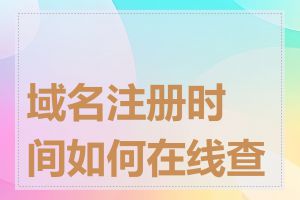 域名注册时间如何在线查